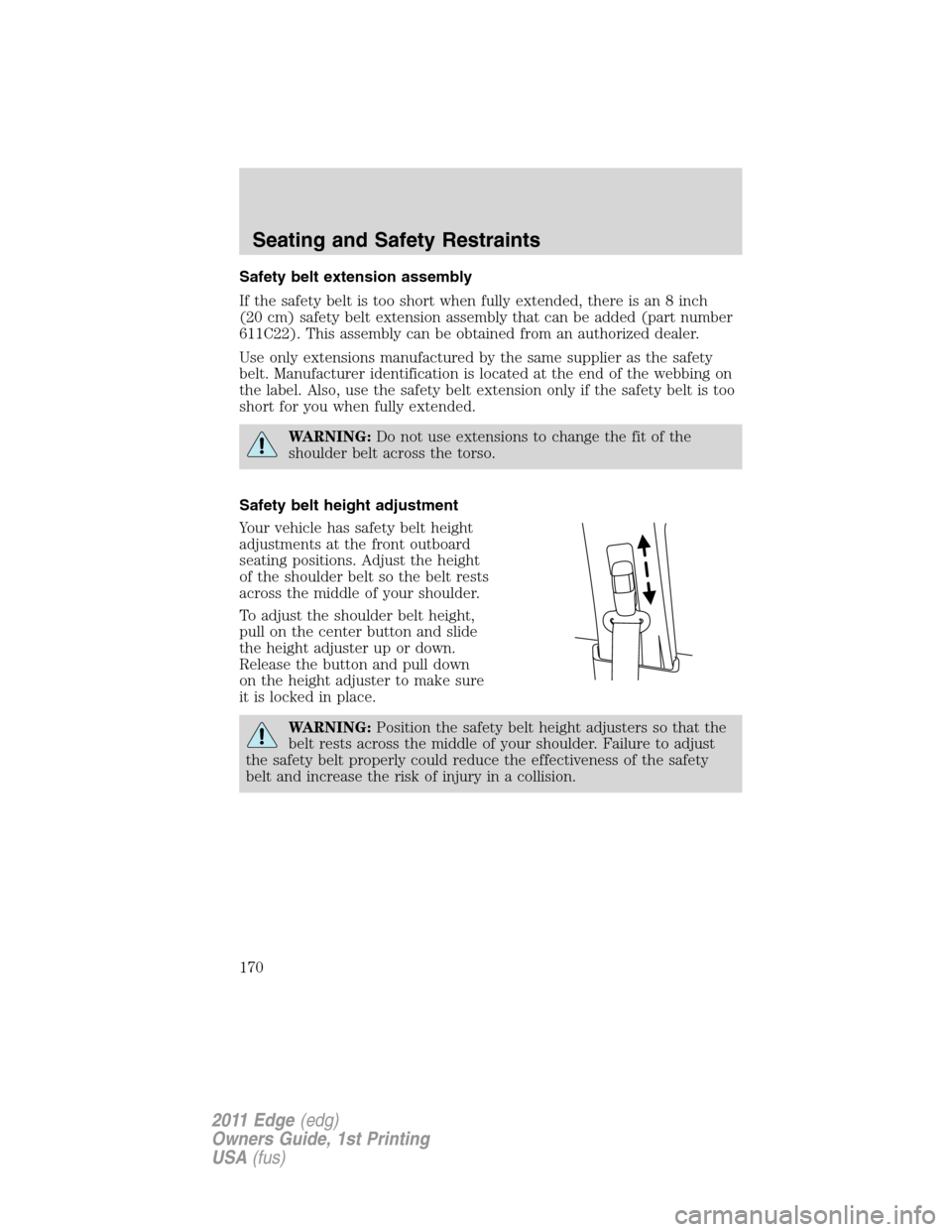 Seating and Safety Restraints

Safety belt extension assembly

If the safety belt is too short when fully extended, there is an 8 inch (20 cm) safety belt extension assembly that can be added (part number 611C22). This assembly can be obtained from an authorized dealer.

Use only extensions manufactured by the same supplier as the safety belt. Manufacturer identification is located at the end of the webbing on the label. Also, use the safety belt extension only if the safety belt is too short for you when fully extended.

WARNING: Do not use extensions to change the fit of the shoulder belt across the torso.

Safety belt height adjustment

Your vehicle has safety belt height adjustments at the front outboard seating positions. Adjust the height of the shoulder belt so the belt rests across the middle of your shoulder.

To adjust the shoulder belt height, pull on the center button and slide the height adjuster up or down. Release the button and pull down on the height adjuster to make sure it is locked in place.

WARNING: Position the safety belt height adjusters so that the belt rests across the middle of your shoulder. Failure to adjust the safety belt properly could reduce the effectiveness of the safety belt and increase the risk of injury in a collision.

170

2011 Edge (edg)
Owners Guide, 1st Printing
USA (fus)

carmanualsonline.info